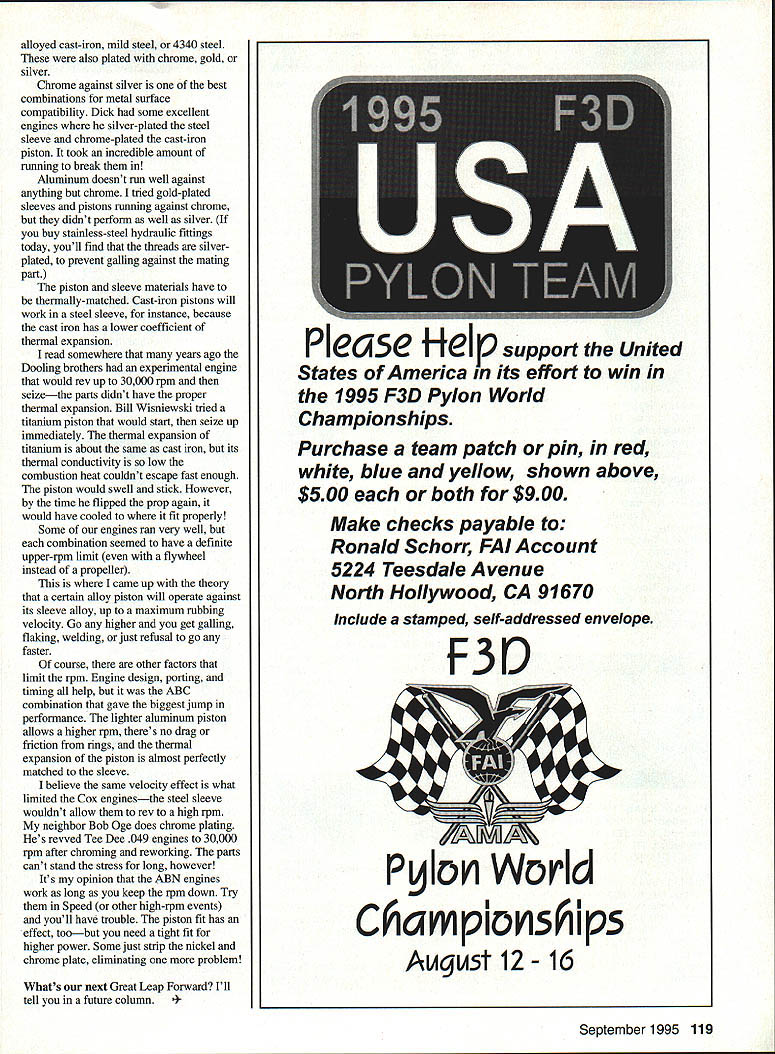 alloyed cast-iron, mild steel, or 4340 steel. These were also plated with chrome, gold, or silver.

Chrome against silver is one of the best combinations for metal surface compatibility. Dick had some excellent engines where he silver-plated the steel sleeve and chrome-plated the cast-iron piston. It took an incredible amount of running to break them in!

Aluminum doesn't run well against anything but chrome. I tried gold-plated sleeves and pistons running against chrome, but they didn't perform as well as silver. (If you buy stainless-steel hydraulic fittings today, you'll find that the threads are silver-plated, to prevent galling against the mating part.)

The piston and sleeve materials have to be thermally-matched. Cast-iron pistons will work in a steel sleeve, for instance, because the cast iron has a lower coefficient of thermal expansion.

I read somewhere that many years ago the Dooling brothers had an experimental engine that would rev up to 30,000 rpm and then seize—the parts didn't have the proper thermal expansion. Bill Wisniewski tried a titanium piston that would start, then seize up immediately. The thermal expansion of titanium is about the same as cast iron, but its thermal conductivity is so low the combustion heat couldn't escape fast enough. The piston would swell and stick. However, by the time he flipped the prop again, it would have cooled to where it fit properly!

Some of our engines ran very well, but each combination seemed to have a definite upper-rpm limit (even with a flywheel instead of a propeller).

This is where I came up with the theory that a certain alloy piston will operate against its sleeve alloy, up to a maximum rubbing velocity. Go any higher and you get galling, flaking, welding, or just refusal to go any faster.

Of course, there are other factors that limit the rpm. Engine design, porting, and timing all help, but it was the ABC combination that gave the biggest jump in performance. The lighter aluminum piston allows a higher rpm, there's no drag or friction from rings, and the thermal expansion of the piston is almost perfectly matched to the sleeve.

I believe the same velocity effect is what limited the Cox engines—the steel sleeve wouldn't allow them to rev to a high rpm. My neighbor Bob Oge does chrome plating. He's revved Tee Dee .049 engines to 30,000 rpm after chroming and reworking. The parts can't stand the stress for long, however!

It's my opinion that the ABN engines work as long as you keep the rpm down. Try them in Speed (or other high-rpm events) and you'll have trouble. The piston fit has an effect, too—but you need a tight fit for higher power. Some just strip the nickel and chrome plate, eliminating one more problem!

What's our next Great Leap Forward? I'll tell you in a future column.

1995 F3D
USA
PYLON TEAM

Please Help support the United States of America in its effort to win in the 1995 F3D Pylon World Championships.

Purchase a team patch or pin, in red, white, blue and yellow, shown above, $5.00 each or both for $9.00.

Make checks payable to:
Ronald Schorr, FAI Account
5224 Teesdale Avenue
North Hollywood, CA 91670

Include a stamped, self-addressed envelope.

F3D

FAI
AMA

Pylon World Championships
August 12 - 16

September 1995 119